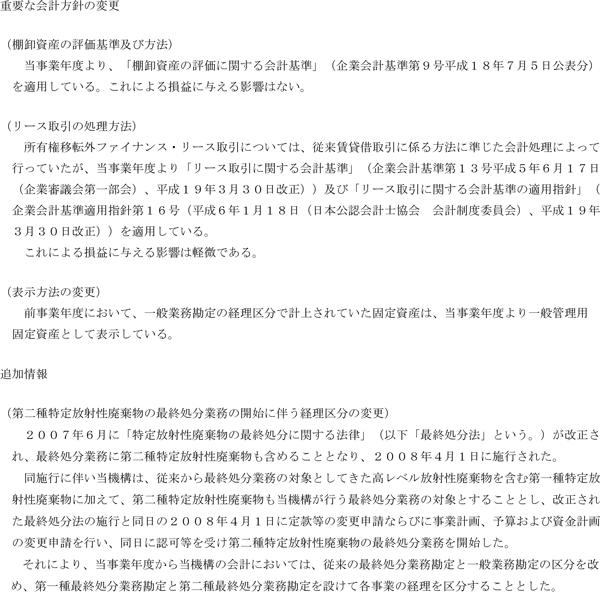 重要な会計方針の変更

（棚卸資産の評価基準及び方法）
当事業年度より、「棚卸資産の評価に関する会計基準」（企業会計基準第９号平成１８年７月５日公表分）を適用している。これによる損益に与える影響はない。

（リース取引の処理方法）
所有権移転外ファイナンス・リース取引については、従来賃貸借取引に係る方法に準じた会計処理によって行っていたが、当事業年度より「リース取引に関する会計基準」（企業会計基準第１３号平成５年６月１７日（企業審議会第一部会）、平成１９年３月３０日改正））及び「リース取引に関する会計基準の適用指針」（企業会計基準適用指針第１６号（平成６年1月１８日（日本公認会計士協会　会計制度委員会）、平成１９年３月３０日改正））を適用している。
これによる損益に与える影響は軽微である。

（表示方法の変更）
前事業年度において、一般業務勘定の経理区分で計上されていた固定資産は、当事業年度より一般管理用固定資産として表示している。

追加情報

（第二種特定放射性廃棄物の最終処分業務の開始に伴う経理区分の変更）
２００７年６月に「特定放射性廃棄物の最終処分に関する法律」（以下「最終処分法」という。）が改正され、最終処分業務に第二種特定放射性廃棄物も含めることとなり、２００８年４月１日に施行された。
同施行に伴い当機構は、従来から最終処分業務の対象としてきた高レベル放射性廃棄物を含む第一種特定放射性廃棄物に加えて、第二種特定放射性廃棄物も当機構が行う最終処分業務の対象とすることとし、改正された最終処分法の施行と同日の２００８年４月１日に定款等の変更申請ならびに事業計画、予算および資金計画の変更申請を行い、同日に認可等を受け第二種特定放射性廃棄物の最終処分業務を開始した。
それにより、当事業年度から当機構の会計においては、従来の最終処分業務勘定と一般業務勘定の区分を改め、第一種最終処分業務勘定と第二種最終処分業務勘定を設けて各事業の経理を区分することとした。